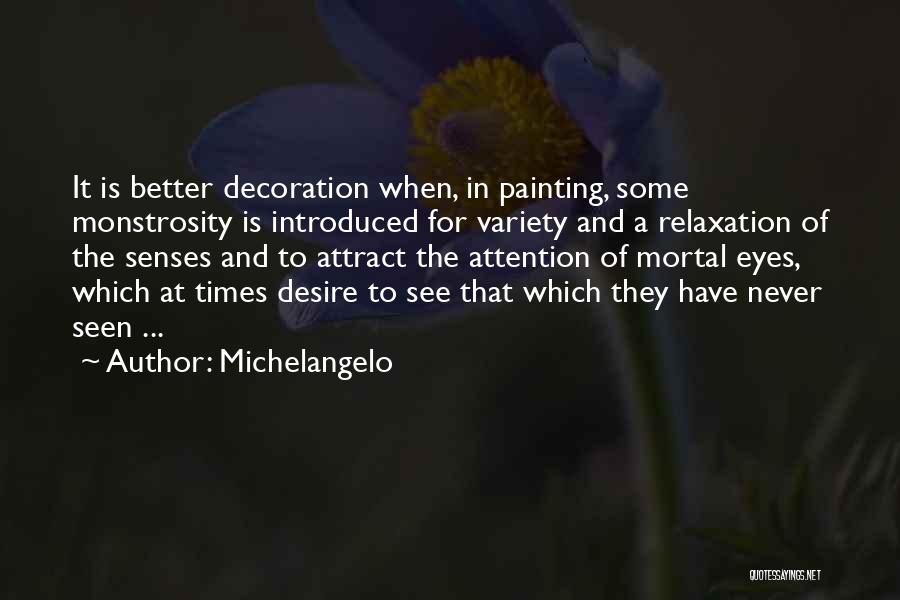 It is better decoration when, in painting, some monstrosity is introduced for variety and a relaxation of the senses and to attract the attention of mortal eyes, which at times desire to see that which they have never seen ...

~ Author: Michelangelo

QUOTESSAYINGS.NET